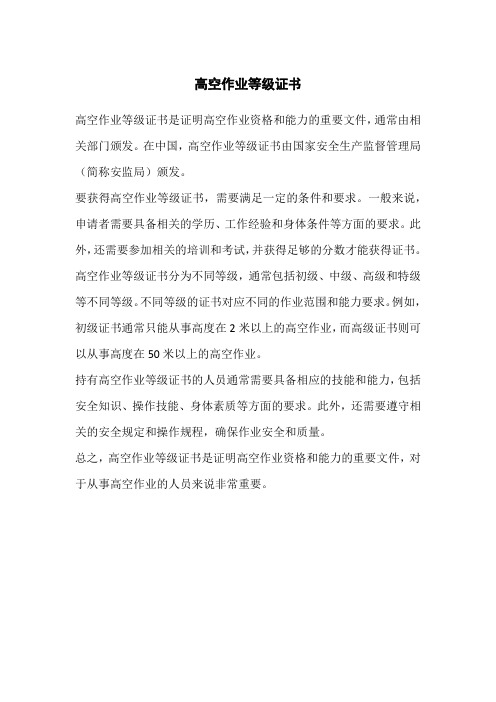 高空作业等级证书

高空作业等级证书是证明高空作业资格和能力的重要文件，通常由相关部门颁发。在中国，高空作业等级证书由国家安全生产监督管理局（简称安监局）颁发。

要获得高空作业等级证书，需要满足一定的条件和要求。一般来说，申请者需要具备相关的学历、工作经验和身体条件等方面的要求。此外，还需要参加相关的培训和考试，并获得足够的分数才能获得证书。

高空作业等级证书分为不同等级，通常包括初级、中级、高级和特级等不同等级。不同等级的证书对应不同的作业范围和能力要求。例如，初级证书通常只能从事高度在 2 米以上的高空作业，而高级证书则可以从事高度在 50 米以上的高空作业。

持有高空作业等级证书的人员通常需要具备相应的技能和能力，包括安全知识、操作技能、身体素质等方面的要求。此外，还需要遵守相关的安全规定和操作规程，确保作业安全和质量。

总之，高空作业等级证书是证明高空作业资格和能力的重要文件，对于从事高空作业的人员来说非常重要。